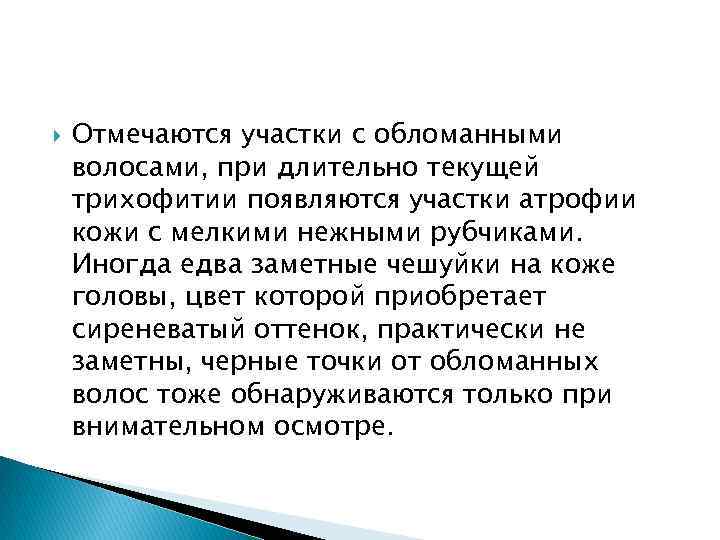 Отмечаются участки с обломанными волосами, при длительно текущей трихофитии появляются участки атрофии кожи с мелкими нежными рубчиками. Иногда едва заметные чешуйки на коже головы, цвет которой приобретает сиреневатый оттенок, практически не заметны, черные точки от обломанных волос тоже обнаруживаются только при внимательном осмотре.